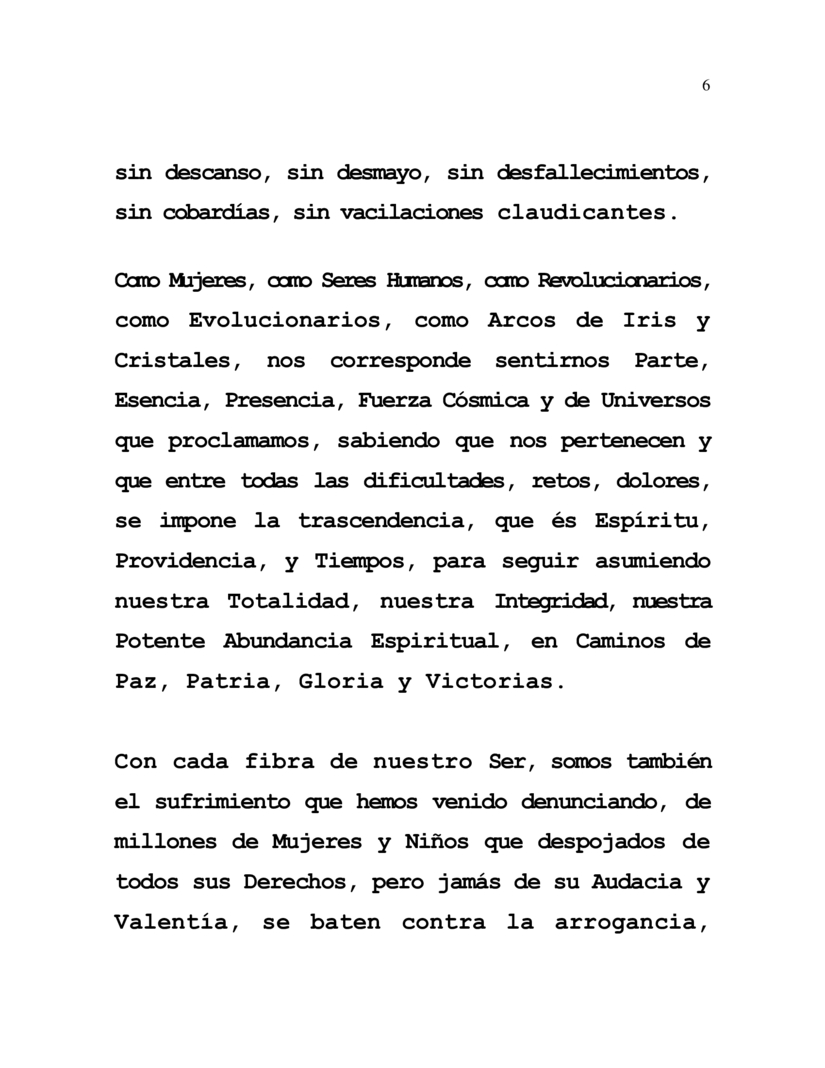 6

sin descanso, sin desmayo, sin desfallecimientos, sin cobardías, sin vacilaciones claudicantes.

Como Mujeres, como Seres Humanos, como Revolucionarios, como Evolucionarios, como Arcos de Iris y Cristales, nos corresponde sentirnos Parte, Esencia, Presencia, Fuerza Cósmica y de Universos que proclamamos, sabiendo que nos pertenecen y que entre todas las dificultades, retos, dolores, se impone la trascendencia, que és Espíritu, Providencia, y Tiempos, para seguir asumiendo nuestra Totalidad, nuestra Integridad, nuestra Potente Abundancia Espiritual, en Caminos de Paz, Patria, Gloria y Victorias.

Con cada fibra de nuestro Ser, somos también el sufrimiento que hemos venido denunciando, de millones de Mujeres y Niños que despojados de todos sus Derechos, pero jamás de su Audacia y Valentía, se baten contra la arrogancia,